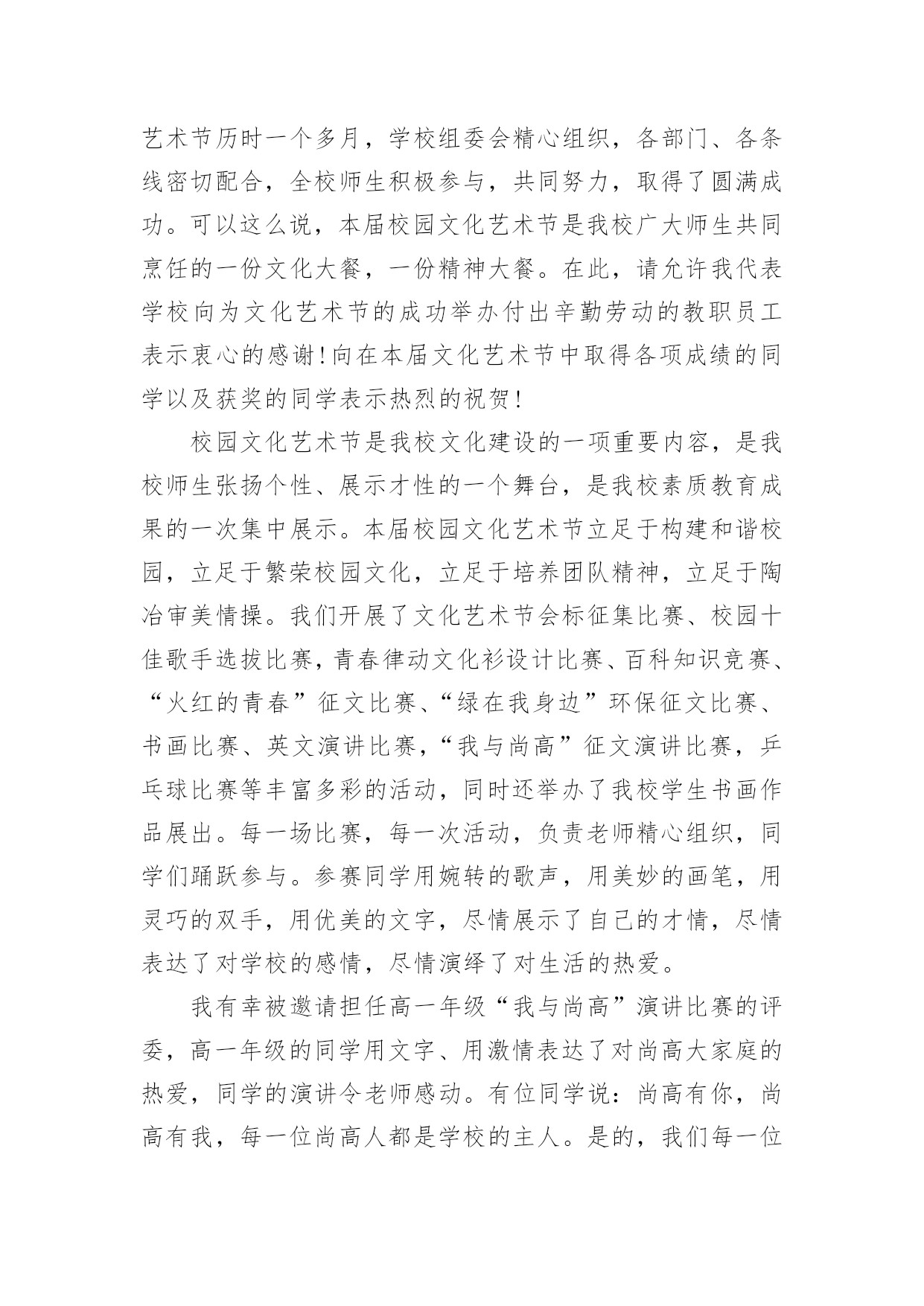 艺术节历时一个多月，学校组委会精心组织，各部门、各条线密切配合，全校师生积极参与，共同努力，取得了圆满成功。可以这么说，本届校园文化艺术节是我校广大师生共同烹饪的一份文化大餐，一份精神大餐。在此，请允许我代表学校向为文化艺术节的成功举办付出辛勤劳动的教职员工表示衷心的感谢！向在本届文化艺术节中取得各项成绩的同学以及获奖的同学表示热烈的祝贺！

校园文化艺术节是我校文化建设的一项重要内容，是我校师生张扬个性、展示才性的一个舞台，是我校素质教育成果的一次集中展示。本届校园文化艺术节立足于构建和谐校园，立足于繁荣校园文化，立足于培养团队精神，立足于陶冶审美情操。我们开展了文化艺术节会标征集比赛、校园十佳歌手选拔比赛，青春律动文化衫设计比赛、百科知识竞赛、“火红的青春”征文比赛、“绿在我身边”环保征文比赛、书画比赛、英文演讲比赛，“我与尚高”征文演讲比赛，乒乓球比赛等丰富多彩的活动，同时还举办了我校学生书画作品展出。每一场比赛，每一次活动，负责老师精心组织，同学们踊跃参与。参赛同学用婉转的歌声，用美妙的画笔，用灵巧的双手，用优美的文字，尽情展示了自己的才情，尽情表达了对学校的感情，尽情演绎了对生活的热爱。

我有幸被邀请担任高一年级“我与尚高”演讲比赛的评委，高一年级的同学用文字、用激情表达了对尚高大家庭的热爱，同学的演讲令老师感动。有位同学说：尚高有你，尚高有我，每一位尚高人都是学校的主人。是的，我们每一位